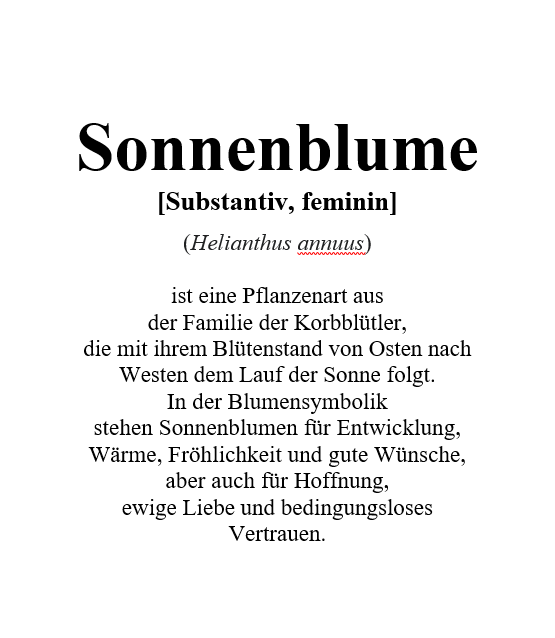 Sonnenblume

[Substantiv, feminin]

(Helianthus annuus)

ist eine Pflanzenart aus der Familie der Korbblütler, die mit ihrem Blütenstand von Osten nach Westen dem Lauf der Sonne folgt. In der Blumensymbolik stehen Sonnenblumen für Entwicklung, Wärme, Fröhlichkeit und gute Wünsche, aber auch für Hoffnung, ewige Liebe und bedingungsloses Vertrauen.